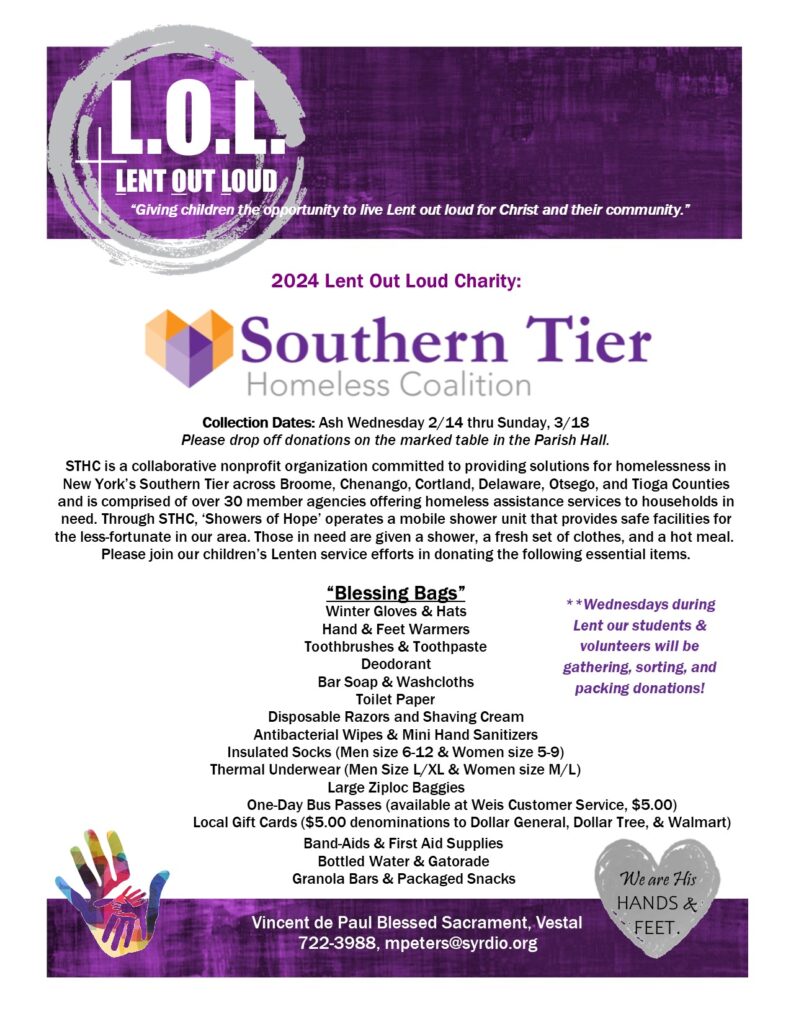 L.O.L.
LENT OUT LOUD
"Giving children the opportunity to live Lent out loud for Christ and their community."

2024 Lent Out Loud Charity:

Southern Tier
Homeless Coalition

Collection Dates: Ash Wednesday 2/14 thru Sunday, 3/18
Please drop off donations on the marked table in the Parish Hall.

STHC is a collaborative nonprofit organization committed to providing solutions for homelessness in New York's Southern Tier across Broome, Chenango, Cortland, Delaware, Otsego, and Tioga Counties and is comprised of over 30 member agencies offering homeless assistance services to households in need. Through STHC, 'Showers of Hope' operates a mobile shower unit that provides safe facilities for the less-fortunate in our area. Those in need are given a shower, a fresh set of clothes, and a hot meal. Please join our children's Lenten service efforts in donating the following essential items.

"Blessing Bags"
Winter Gloves & Hats
Hand & Feet Warmers
Toothbrushes & Toothpaste
Deodorant
Bar Soap & Washcloths
Toilet Paper
Disposable Razors and Shaving Cream
Antibacterial Wipes & Mini Hand Sanitizers
Insulated Socks (Men size 6-12 & Women size 5-9)
Thermal Underwear (Men Size L/XL & Women size M/L)
Large Ziploc Baggies
One-Day Bus Passes (available at Weis Customer Service, $5.00)
Local Gift Cards ($5.00 denominations to Dollar General, Dollar Tree, & Walmart)
Band-Aids & First Aid Supplies
Bottled Water & Gatorade
Granola Bars & Packaged Snacks

**Wednesdays during Lent our students & volunteers will be gathering, sorting, and packing donations!

We are His HANDS & FEET.

Vincent de Paul Blessed Sacrament, Vestal
722-3988, mpeters@syrdio.org